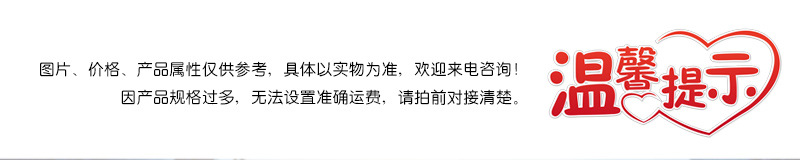 图片、价格、产品属性仅供参考，具体以实物为准，欢迎来电咨询！
因产品规格过多，无法设置准确运费，请拍前对接清楚。

温馨提示